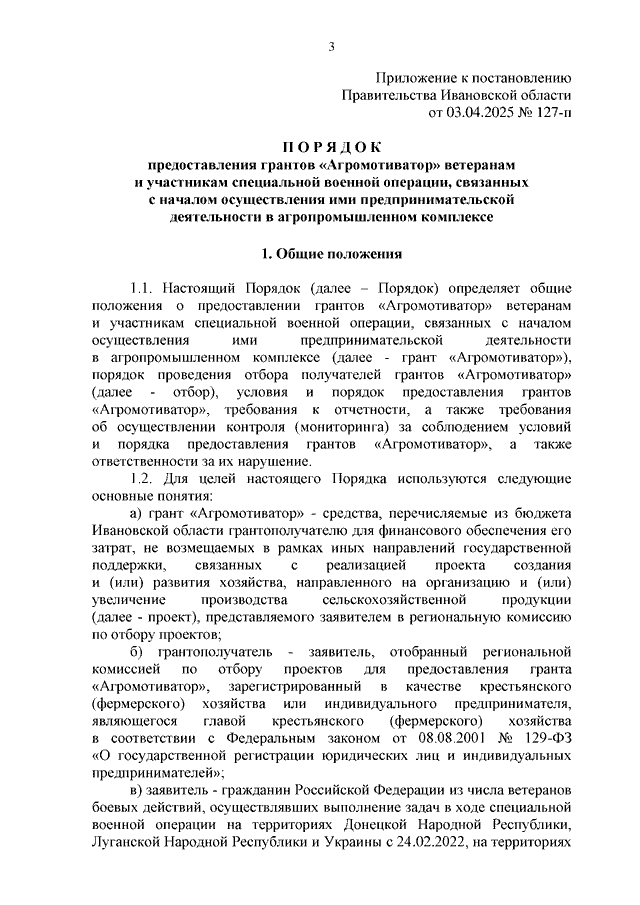 3

Приложение к постановлению
Правительства Ивановской области
от 03.04.2025 № 127-п

П О Р Я Д О К
предоставления грантов «Агромотиватор» ветеранам и участникам специальной военной операции, связанных с началом осуществления ими предпринимательской деятельности в агропромышленном комплексе

1. Общие положения

1.1. Настоящий Порядок (далее – Порядок) определяет общие положения о предоставлении грантов «Агромотиватор» ветеранам и участникам специальной военной операции, связанных с началом осуществления ими предпринимательской деятельности в агропромышленном комплексе (далее - грант «Агромотиватор»), порядок проведения отбора получателей грантов «Агромотиватор» (далее - отбор), условия и порядок предоставления грантов «Агромотиватор», требования к отчетности, а также требования об осуществлении контроля (мониторинга) за соблюдением условий и порядка предоставления грантов «Агромотиватор», а также ответственности за их нарушение.

1.2. Для целей настоящего Порядка используются следующие основные понятия:

а) грант «Агромотиватор» - средства, перечисляемые из бюджета Ивановской области грантополучателю для финансового обеспечения его затрат, не возмещаемых в рамках иных направлений государственной поддержки, связанных с реализацией проекта создания и (или) развития хозяйства, направленного на организацию и (или) увеличение производства сельскохозяйственной продукции (далее - проект), представляемого заявителем в региональную комиссию по отбору проектов;

б) грантополучатель - заявитель, отобранный региональной комиссией по отбору проектов для предоставления гранта «Агромотиватор», зарегистрированный в качестве крестьянского (фермерского) хозяйства или индивидуального предпринимателя, являющегося главой крестьянского (фермерского) хозяйства в соответствии с Федеральным законом от 08.08.2001 № 129-ФЗ «О государственной регистрации юридических лиц и индивидуальных предпринимателей»;

в) заявитель - гражданин Российской Федерации из числа ветеранов боевых действий, осуществлявших выполнение задач в ходе специальной военной операции на территориях Донецкой Народной Республики, Луганской Народной Республики и Украины с 24.02.2022, на территориях